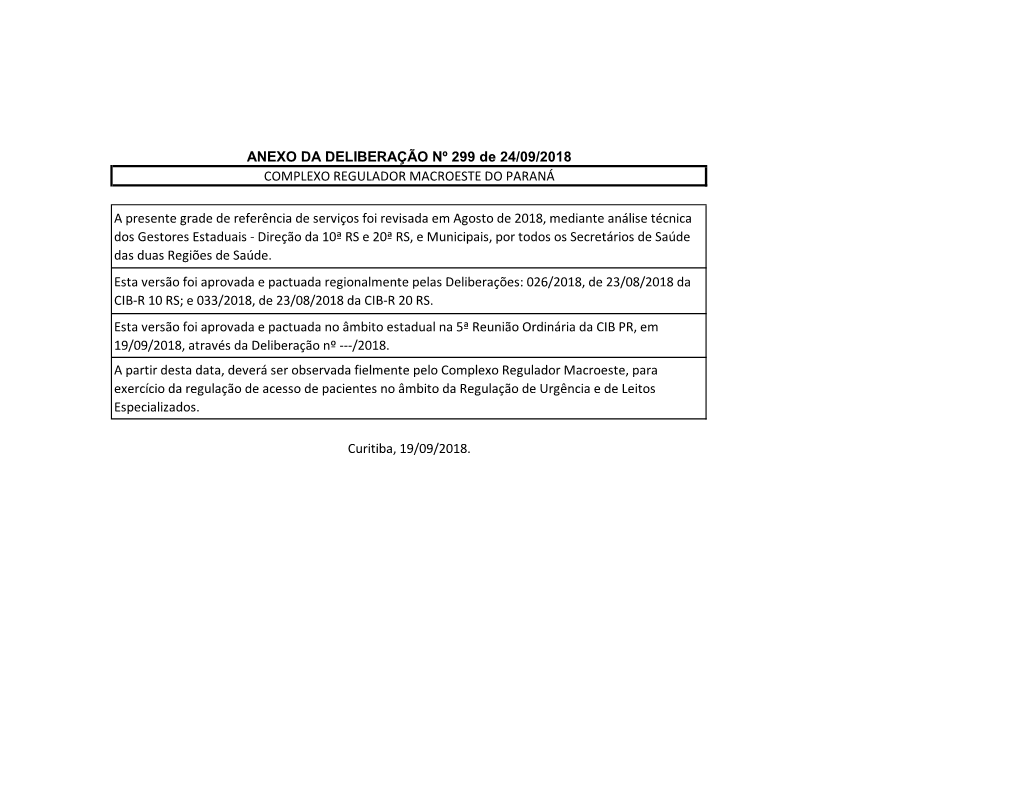 ANEXO DA DELIBERAÇÃO Nº 299 de 24/09/2018

COMPLEXO REGULADOR MACROESTE DO PARANÁ

A presente grade de referência de serviços foi revisada em Agosto de 2018, mediante análise técnica dos Gestores Estaduais - Direção da 10ª RS e 20ª RS, e Municipais, por todos os Secretários de Saúde das duas Regiões de Saúde.

Esta versão foi aprovada e pactuada regionalmente pelas Deliberações: 026/2018, de 23/08/2018 da CIB-R 10 RS; e 033/2018, de 23/08/2018 da CIB-R 20 RS.

Esta versão foi aprovada e pactuada no âmbito estadual na 5ª Reunião Ordinária da CIB PR, em 19/09/2018, através da Deliberação nº ---/2018.

A partir desta data, deverá ser observada fielmente pelo Complexo Regulador Macroeste, para exercício da regulação de acesso de pacientes no âmbito da Regulação de Urgência e de Leitos Especializados.

Curitiba, 19/09/2018.